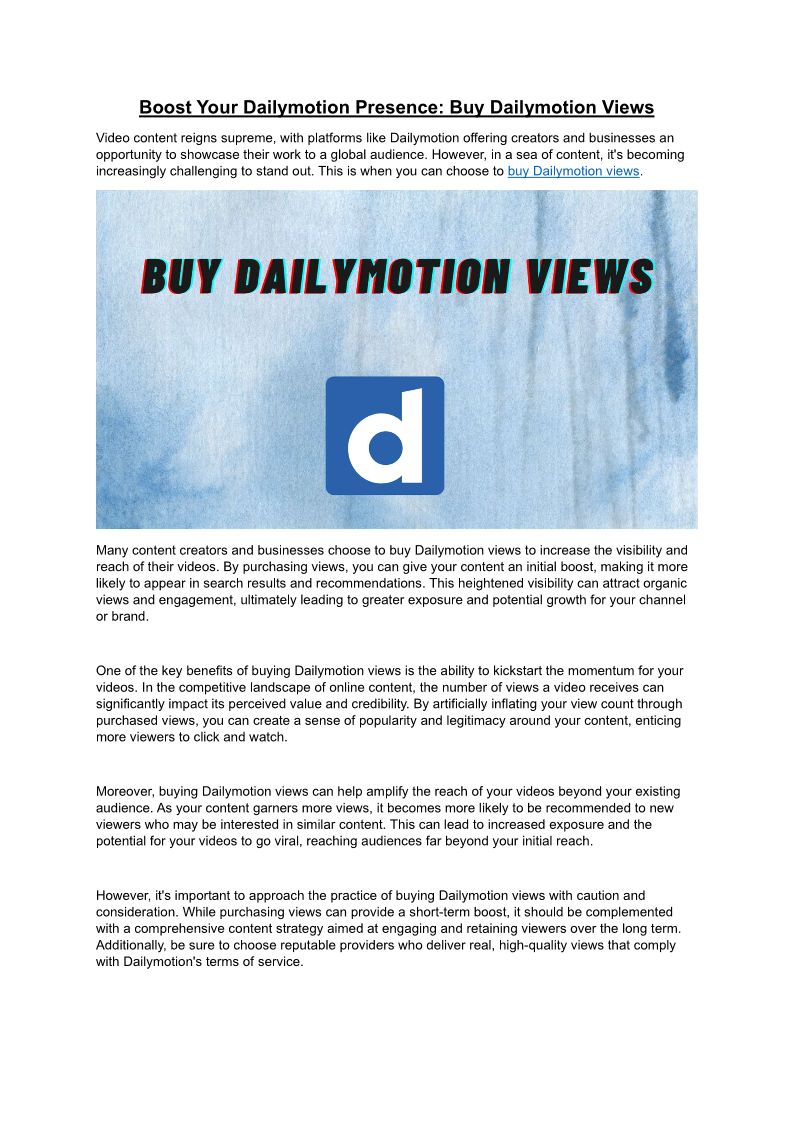 Boost Your Dailymotion Presence: Buy Dailymotion Views

Video content reigns supreme, with platforms like Dailymotion offering creators and businesses an opportunity to showcase their work to a global audience. However, in a sea of content, it's becoming increasingly challenging to stand out. This is when you can choose to buy Dailymotion views.

BUY DAILYMOTION VIEWS

d

Many content creators and businesses choose to buy Dailymotion views to increase the visibility and reach of their videos. By purchasing views, you can give your content an initial boost, making it more likely to appear in search results and recommendations. This heightened visibility can attract organic views and engagement, ultimately leading to greater exposure and potential growth for your channel or brand.

One of the key benefits of buying Dailymotion views is the ability to kickstart the momentum for your videos. In the competitive landscape of online content, the number of views a video receives can significantly impact its perceived value and credibility. By artificially inflating your view count through purchased views, you can create a sense of popularity and legitimacy around your content, enticing more viewers to click and watch.

Moreover, buying Dailymotion views can help amplify the reach of your videos beyond your existing audience. As your content garners more views, it becomes more likely to be recommended to new viewers who may be interested in similar content. This can lead to increased exposure and the potential for your videos to go viral, reaching audiences far beyond your initial reach.

However, it's important to approach the practice of buying Dailymotion views with caution and consideration. While purchasing views can provide a short-term boost, it should be complemented with a comprehensive content strategy aimed at engaging and retaining viewers over the long term. Additionally, be sure to choose reputable providers who deliver real, high-quality views that comply with Dailymotion's terms of service.